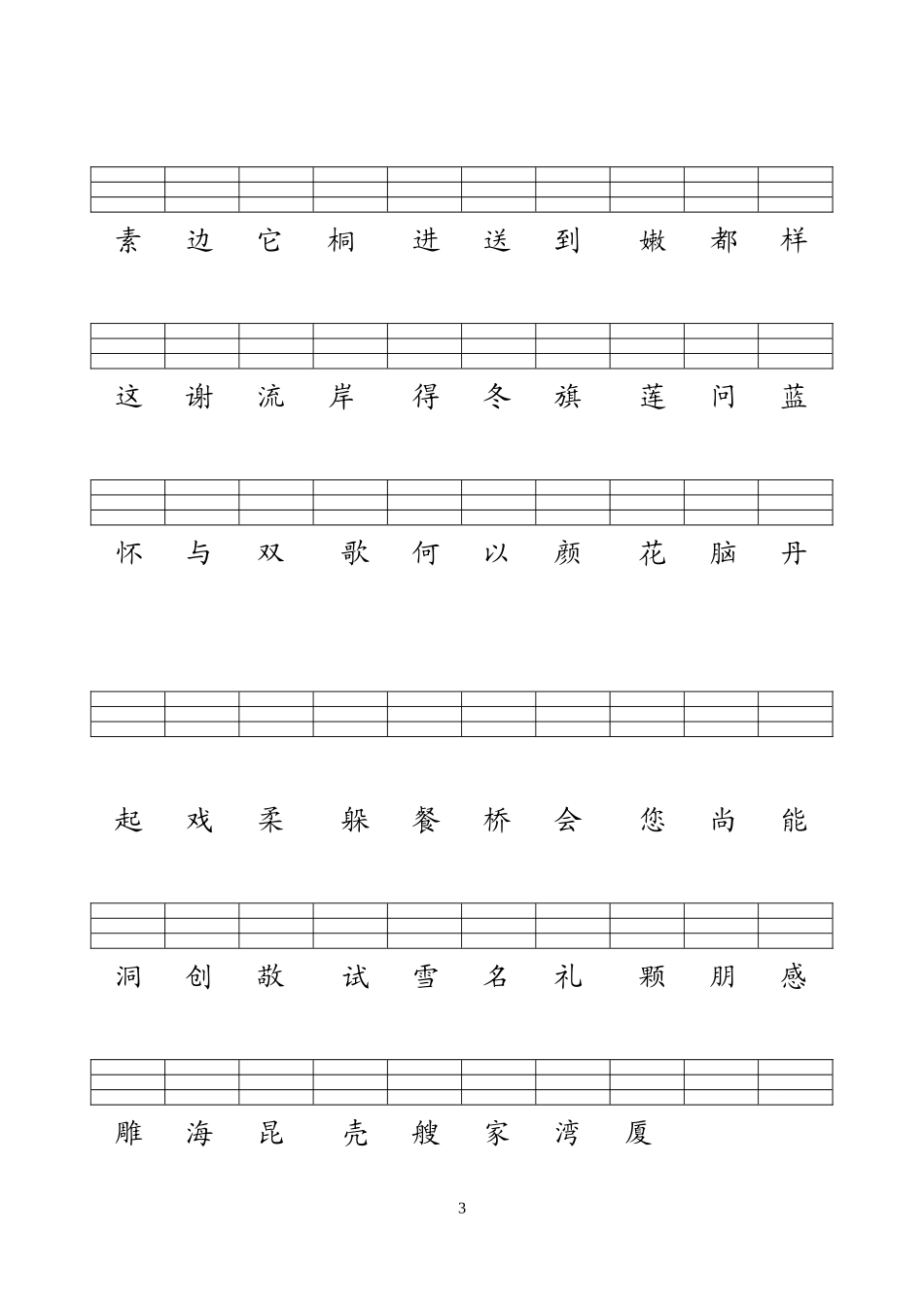 素 边 它 桐 进 送 到 嫩 都 样

这 谢 流 岸 得 冬 旗 莲 问 蓝

怀 与 双 歌 何 以 颜 花 脑 丹

起 戏 柔 躲 餐 桥 会 您 尚 能

洞 创 敬 试 雪 名 礼 颗 朋 感

雕 海 昆 壳 艘 家 湾 厦

3